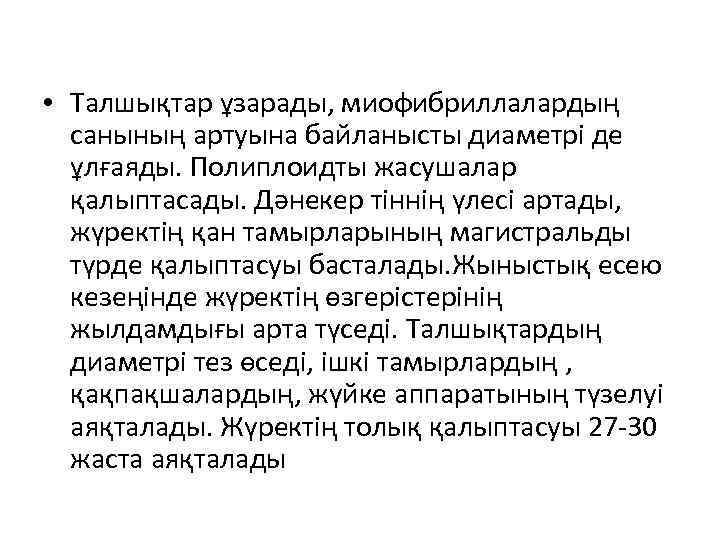 • Талшықтар ұзарады, миофибриллалардың санының артуына байланысты диаметрі де ұлғаяды. Полиплоидты жасушалар қалыптасады. Дәнекер тіннің үлесі артады, жүректің қан тамырларының магистральды түрде қалыптасуы басталады.Жыныстық есею кезеңінде жүректің өзгерістерінің жылдамдығы арта түседі. Талшықтардың диаметрі тез өседі, ішкі тамырлардың , қақпақшалардың, жүйке аппаратының түзелуі аяқталады. Жүректің толық қалыптасуы 27-30 жаста аяқталады